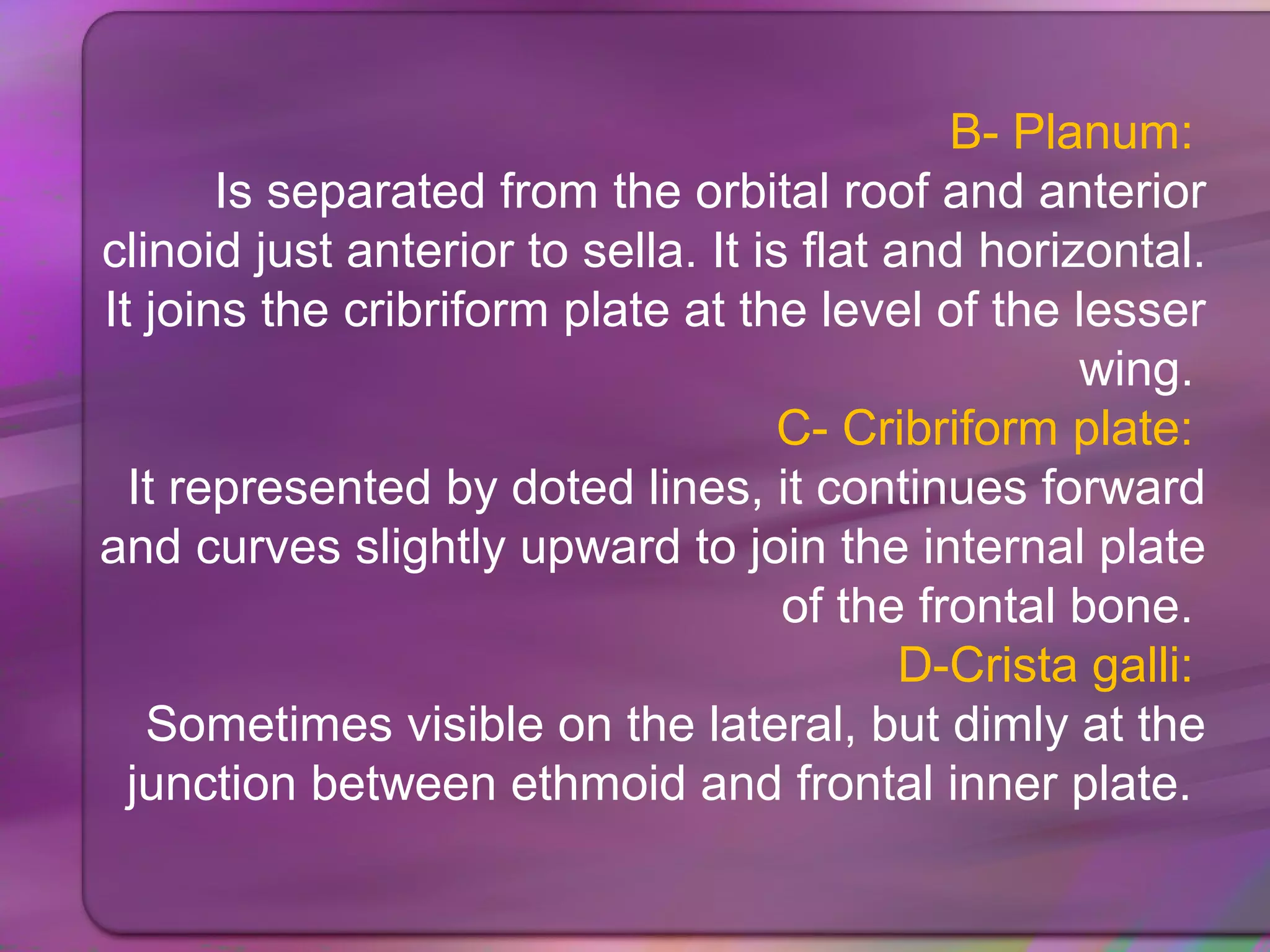 B- Planum:
Is separated from the orbital roof and anterior clinoid just anterior to sella. It is flat and horizontal. It joins the cribriform plate at the level of the lesser wing.
C- Cribriform plate:
It represented by doted lines, it continues forward and curves slightly upward to join the internal plate of the frontal bone.
D-Crista galli:
Sometimes visible on the lateral, but dimly at the junction between ethmoid and frontal inner plate.